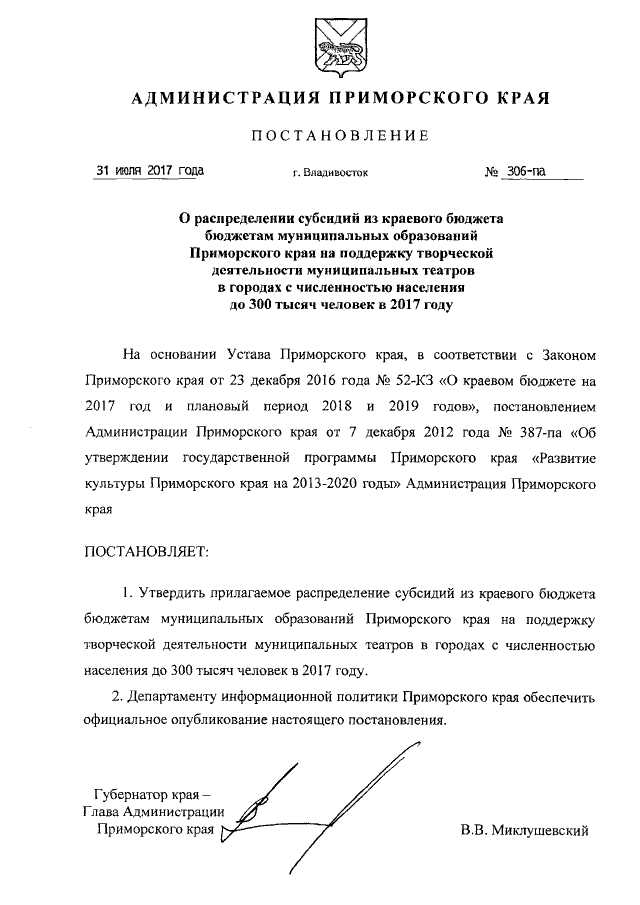 АДМИНИСТРАЦИЯ ПРИМОРСКОГО КРАЯ

ПОСТАНОВЛЕНИЕ

31 июля 2017 года г. Владивосток № 306-па

О распределении субсидий из краевого бюджета бюджетам муниципальных образований Приморского края на поддержку творческой деятельности муниципальных театров в городах с численностью населения до 300 тысяч человек в 2017 году

На основании Устава Приморского края, в соответствии с Законом Приморского края от 23 декабря 2016 года № 52-КЗ «О краевом бюджете на 2017 год и плановый период 2018 и 2019 годов», постановлением Администрации Приморского края от 7 декабря 2012 года № 387-па «Об утверждении государственной программы Приморского края «Развитие культуры Приморского края на 2013-2020 годы» Администрация Приморского края

ПОСТАНОВЛЯЕТ:

1. Утвердить прилагаемое распределение субсидий из краевого бюджета бюджетам муниципальных образований Приморского края на поддержку творческой деятельности муниципальных театров в городах с численностью населения до 300 тысяч человек в 2017 году.

2. Департаменту информационной политики Приморского края обеспечить официальное опубликование настоящего постановления.

Губернатор края –
Глава Администрации
Приморского края В.В. Миклушевский